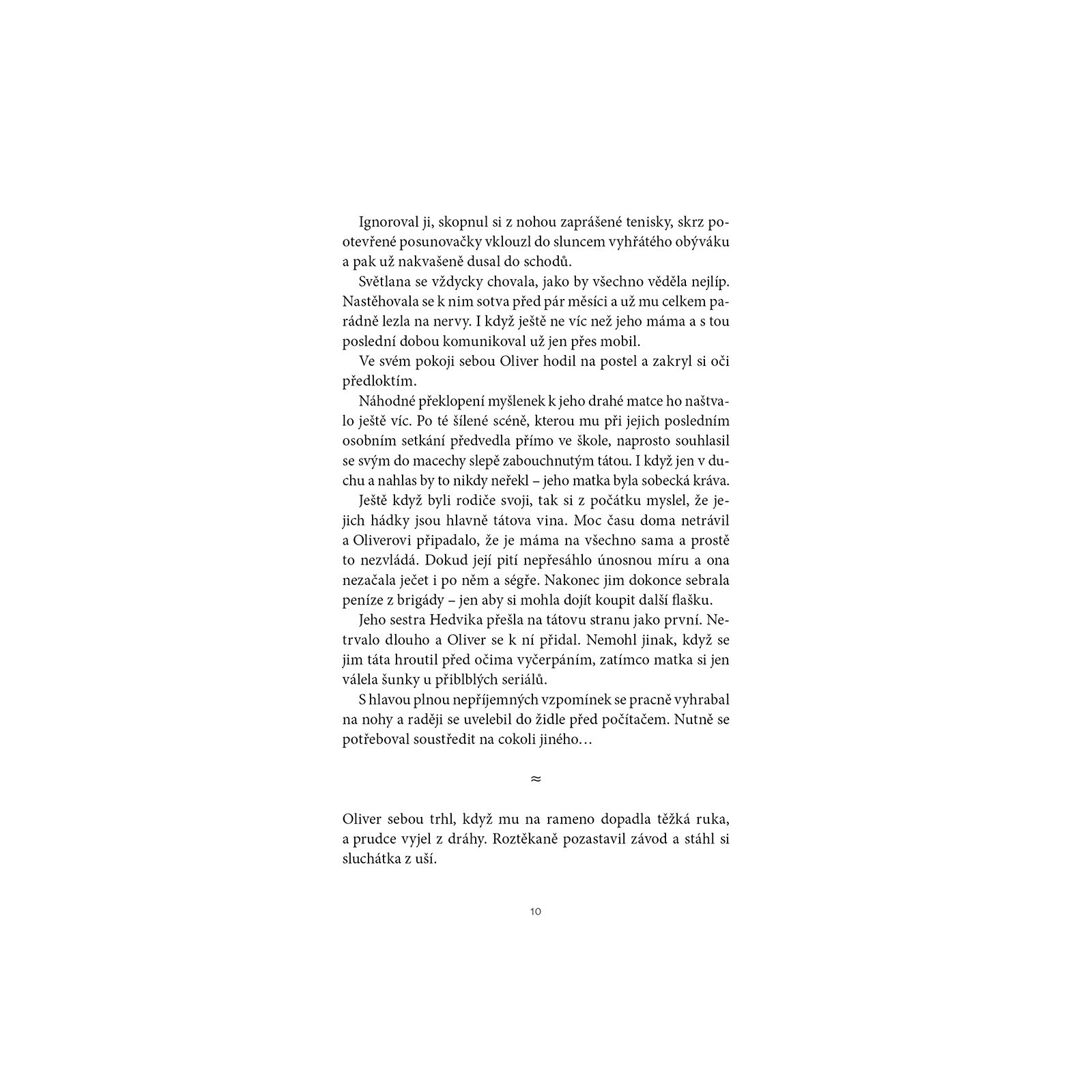 Ignoroval ji, skopnul si z nohou zaprášené tenisky, skrz pootevřené posunovačky vklouzl do sluncem vyhřátého obýváku a pak už nakvašeně dusal do schodů.

Světlana se vždycky chovala, jako by všechno věděla nejlíp. Nastěhovala se k nim sotva před pár měsíci a už mu celkem parádně lezla na nervy. I když ještě ne víc než jeho máma a s tou poslední dobou komunikoval už jen přes mobil.

Ve svém pokoji sebou Oliver hodil na postel a zakryl si oči předloktím.

Náhodné překlopení myšlenek k jeho drahé matce ho naštvalo ještě víc. Po té šílené scéně, kterou mu při jejich posledním osobním setkání předvedla přímo ve škole, naprosto souhlasil se svým do macechy slepě zabouchnutým tátou. I když jen v duchu a nahlas by to nikdy neřekl – jeho matka byla sobecká kráva.

Ještě když byli rodiče svoji, tak si z počátku myslel, že jejich hádky jsou hlavně tátova vina. Moc času doma netrávil a Oliverovi připadalo, že je máma na všechno sama a prostě to nezvládá. Dokud její pití nepřesáhlo únosnou míru a ona nezačala ječet i po něm a ségře. Nakonec jim dokonce sebrala peníze z brigády – jen aby si mohla dojít koupit další flašku.

Jeho sestra Hedvika přešla na tátovu stranu jako první. Netrvalo dlouho a Oliver se k ní přidal. Nemohl jinak, když se jim táta hroutil před očima vyčerpáním, zatímco matka si jen válela šunky u přiblblých seriálů.

S hlavou plnou nepříjemných vzpomínek se pracně vyhrabal na nohy a raději se uvelebil do židle před počítačem. Nutně se potřeboval soustředit na cokoli jiného…

≈

Oliver sebou trhl, když mu na rameno dopadla těžká ruka, a prudce vyjel z dráhy. Roztěkaně pozastavil závod a stáhl si sluchátka z uší.

10